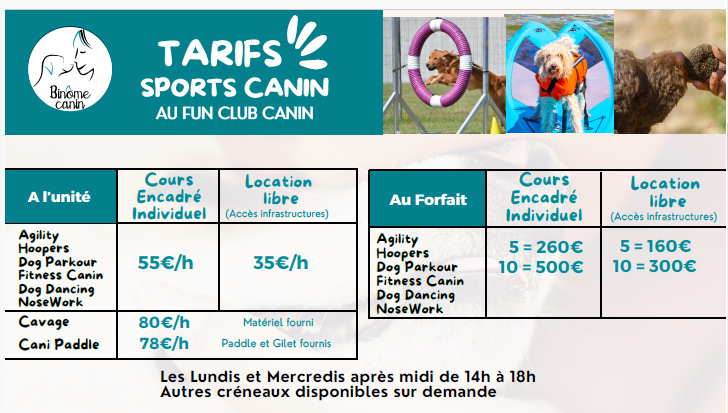 Binôme canin

TARIFS
SPORTS CANIN
AU FUN CLUB CANIN

| A l'unité | Cours Encadré Individuel | Location libre (Accès infrastructures) |
|---|---|---|
| Agility Hoopers Dog Parkour Fitness Canin Dog Dancing NoseWork | 55€/h | 35€/h |
| Cavage | 80€/h | Matériel fourni |
| Cani Paddle | 78€/h | Paddle et Gilet fournis |

| Au Forfait | Cours Encadré Individuel | Location libre (Accès infrastructures) |
|---|---|---|
| Agility Hoopers Dog Parkour Fitness Canin Dog Dancing NoseWork | 5 = 260€ 10 = 500€ | 5 = 160€ 10 = 300€ |

Les Lundis et Mercredis après midi de 14h à 18h
Autres créneaux disponibles sur demande